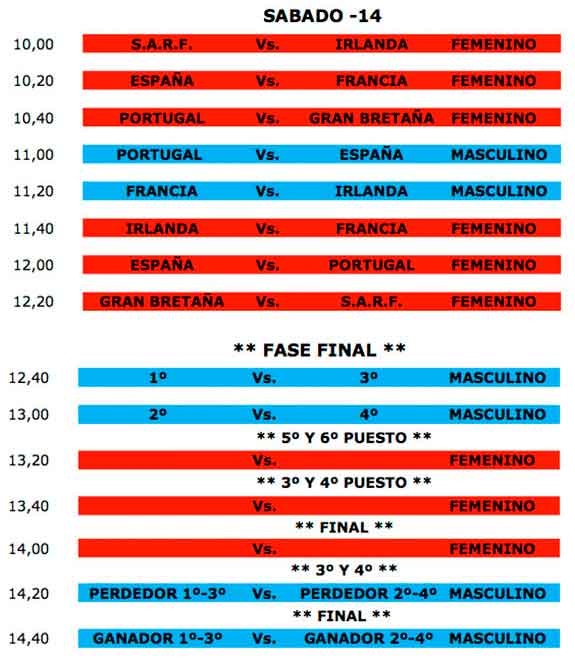 SABADO -14

| | | | | |
|---|---|---|---|---|
| 10,00 | S.A.R.F. | Vs. | IRLANDA | FEMENINO |
| 10,20 | ESPAÑA | Vs. | FRANCIA | FEMENINO |
| 10,40 | PORTUGAL | Vs. | GRAN BRETAÑA | FEMENINO |
| 11,00 | PORTUGAL | Vs. | ESPAÑA | MASCULINO |
| 11,20 | FRANCIA | Vs. | IRLANDA | MASCULINO |
| 11,40 | IRLANDA | Vs. | FRANCIA | FEMENINO |
| 12,00 | ESPAÑA | Vs. | PORTUGAL | FEMENINO |
| 12,20 | GRAN BRETAÑA | Vs. | S.A.R.F. | FEMENINO |

** FASE FINAL **

| | | | | |
|---|---|---|---|---|
| 12,40 | 1º | Vs. | 3º | MASCULINO |
| 13,00 | 2º | Vs. | 4º | MASCULINO |

** 5º Y 6º PUESTO **

| | | | | |
|---|---|---|---|---|
| 13,20 | | Vs. | | FEMENINO |

** 3º Y 4º PUESTO **

| | | | | |
|---|---|---|---|---|
| 13,40 | | Vs. | | FEMENINO |

** FINAL **

| | | | | |
|---|---|---|---|---|
| 14,00 | | Vs. | | FEMENINO |

** 3º Y 4º **

| | | | | |
|---|---|---|---|---|
| 14,20 | PERDEDOR 1º-3º | Vs. | PERDEDOR 2º-4º | MASCULINO |

** FINAL **

| | | | | |
|---|---|---|---|---|
| 14,40 | GANADOR 1º-3º | Vs. | GANADOR 2º-4º | MASCULINO |